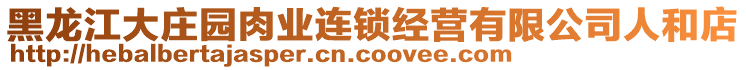 黑龙江大庄园肉业连锁经营有限公司人和店
http://hebalbertajasper.cn.coovee.com